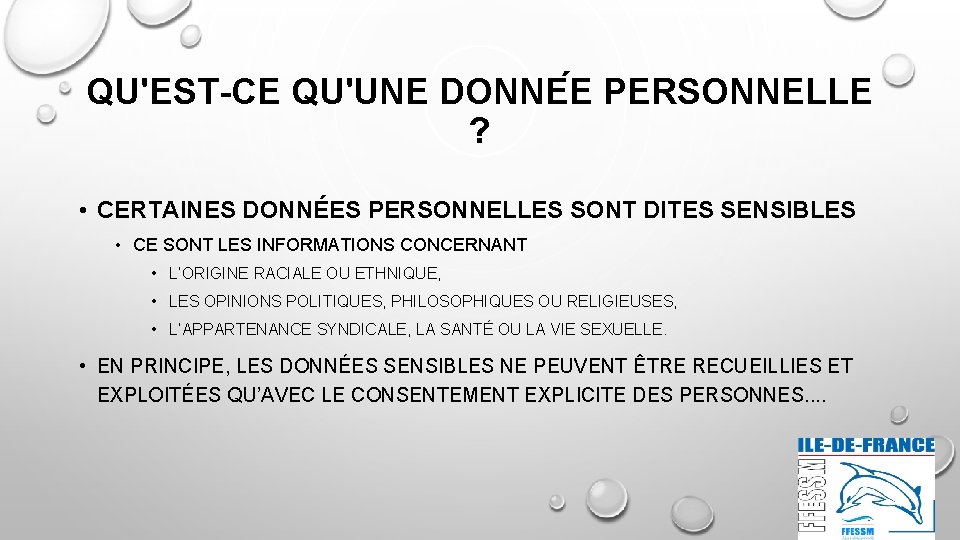 QU'EST-CE QU'UNE DONNÉE PERSONNELLE ?

• CERTAINES DONNÉES PERSONNELLES SONT DITES SENSIBLES

• CE SONT LES INFORMATIONS CONCERNANT

• L'ORIGINE RACIALE OU ETHNIQUE,

• LES OPINIONS POLITIQUES, PHILOSOPHIQUES OU RELIGIEUSES,

• L'APPARTENANCE SYNDICALE, LA SANTÉ OU LA VIE SEXUELLE.

• EN PRINCIPE, LES DONNÉES SENSIBLES NE PEUVENT ÊTRE RECUEILLIES ET EXPLOITÉES QU'AVEC LE CONSENTEMENT EXPLICITE DES PERSONNES....

ILE-DE-FRANCE
FFESSM
FFESSM